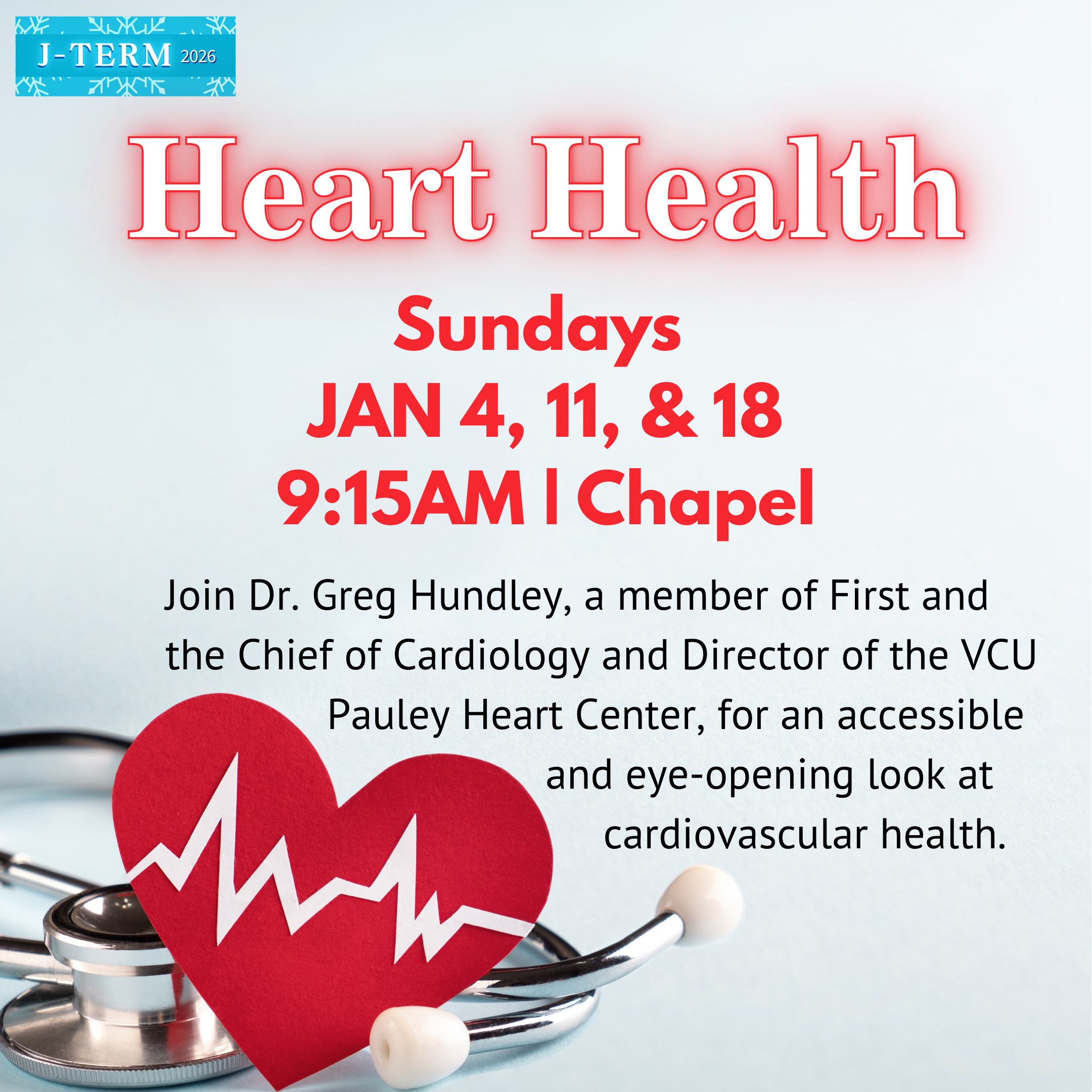 J-TERM 2026

Heart Health

Sundays
JAN 4, 11, & 18
9:15AM | Chapel

Join Dr. Greg Hundley, a member of First and the Chief of Cardiology and Director of the VCU Pauley Heart Center, for an accessible and eye-opening look at cardiovascular health.